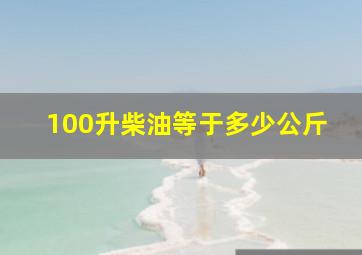 100升柴油等于多少公斤